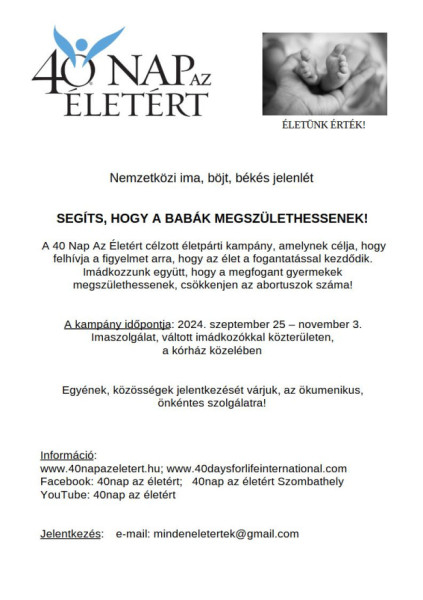 40 NAP AZ ÉLETÉRT

ÉLETÜNK ÉRTÉK!

Nemzetközi ima, böjt, békés jelenlét

SEGÍTS, HOGY A BABÁK MEGSZÜLETHESSENEK!

A 40 Nap Az Életért célzott életpárti kampány, amelynek célja, hogy felhívja a figyelmet arra, hogy az élet a fogantatással kezdődik. Imádkozzunk együtt, hogy a megfogant gyermekek megszülethessenek, csökkenjen az abortuszok száma!

A kampány időpontja: 2024. szeptember 25 – november 3. Imaszolgálat, váltott imádkozókkal közterületen, a kórház közelében

Egyének, közösségek jelentkezését várjuk, az ökumenikus, önkéntes szolgálatra!

Információ:
www.40napazeletert.hu; www.40daysforlifeinternational.com
Facebook: 40nap az életért; 40nap az életért Szombathely
YouTube: 40nap az életért

Jelentkezés: e-mail: mindeneletertek@gmail.com